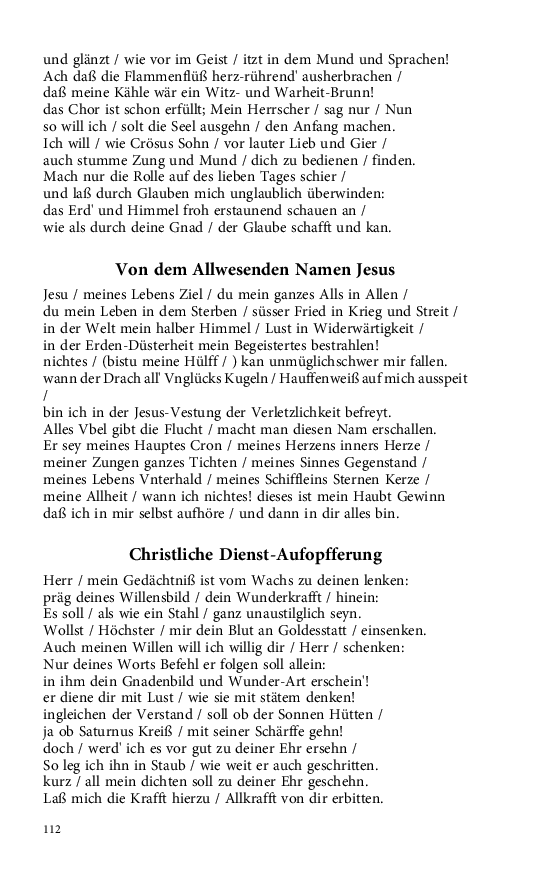 und glänzt / wie vor im Geist / itzt in dem Mund und Sprachen!
Ach daß die Flammenflüß herz-rührend' ausherbrachen /
daß meine Kähle wär ein Witz- und Warheit-Brunn!
das Chor ist schon erfüllt; Mein Herrscher / sag nur / Nun
so will ich / solt die Seel ausgehn / den Anfang machen.
Ich will / wie Crösus Sohn / vor lauter Lieb und Gier /
auch stumme Zung und Mund / dich zu bedienen / finden.
Mach nur die Rolle auf des lieben Tages schier /
und laß durch Glauben mich unglaublich überwinden:
das Erd' und Himmel froh erstaunend schauen an /
wie als durch deine Gnad / der Glaube schafft und kan.

Von dem Allwesenden Namen Jesus

Jesu / meines Lebens Ziel / du mein ganzes Alls in Allen /
du mein Leben in dem Sterben / süsser Fried in Krieg und Streit /
in der Welt mein halber Himmel / Lust in Widerwärtigkeit /
in der Erden-Düsterheit mein Begeistertes bestrahlen!
nichtes / (bistu meine Hülff / ) kan unmüglichschwer mir fallen.
wann der Drach all' Vnglücks Kugeln / Hauffenweiß auf mich ausspeit /
bin ich in der Jesus-Vestung der Verletzlichkeit befreyt.
Alles Vbel gibt die Flucht / macht man diesen Nam erschallen.
Er sey meines Hauptes Cron / meines Herzens inners Herze /
meiner Zungen ganzes Tichten / meines Sinnes Gegenstand /
meines Lebens Vnterhald / meines Schiffleins Sternen Kerze /
meine Allheit / wann ich nichtes! dieses ist mein Haubt Gewinn
daß ich in mir selbst aufhöre / und dann in dir alles bin.

Christliche Dienst-Aufopfferung

Herr / mein Gedächtniß ist vom Wachs zu deinen lenken:
präg deines Willensbild / dein Wunderkrafft / hinein:
Es soll / als wie ein Stahl / ganz unaustilglich seyn.
Wollst / Höchster / mir dein Blut an Goldesstatt / einsenken.
Auch meinen Willen will ich willig dir / Herr / schenken:
Nur deines Worts Befehl er folgen soll allein:
in ihm dein Gnadenbild und Wunder-Art erschein'!
er diene dir mit Lust / wie sie mit stätem denken!
ingleichen der Verstand / soll ob der Sonnen Hütten /
ja ob Saturnus Kreiß / mit seiner Schärffe gehn!
doch / werd' ich es vor gut zu deiner Ehr ersehn /
So leg ich ihn in Staub / wie weit er auch geschritten.
kurz / all mein dichten soll zu deiner Ehr geschehn.
Laß mich die Krafft hierzu / Allkrafft von dir erbitten.

112